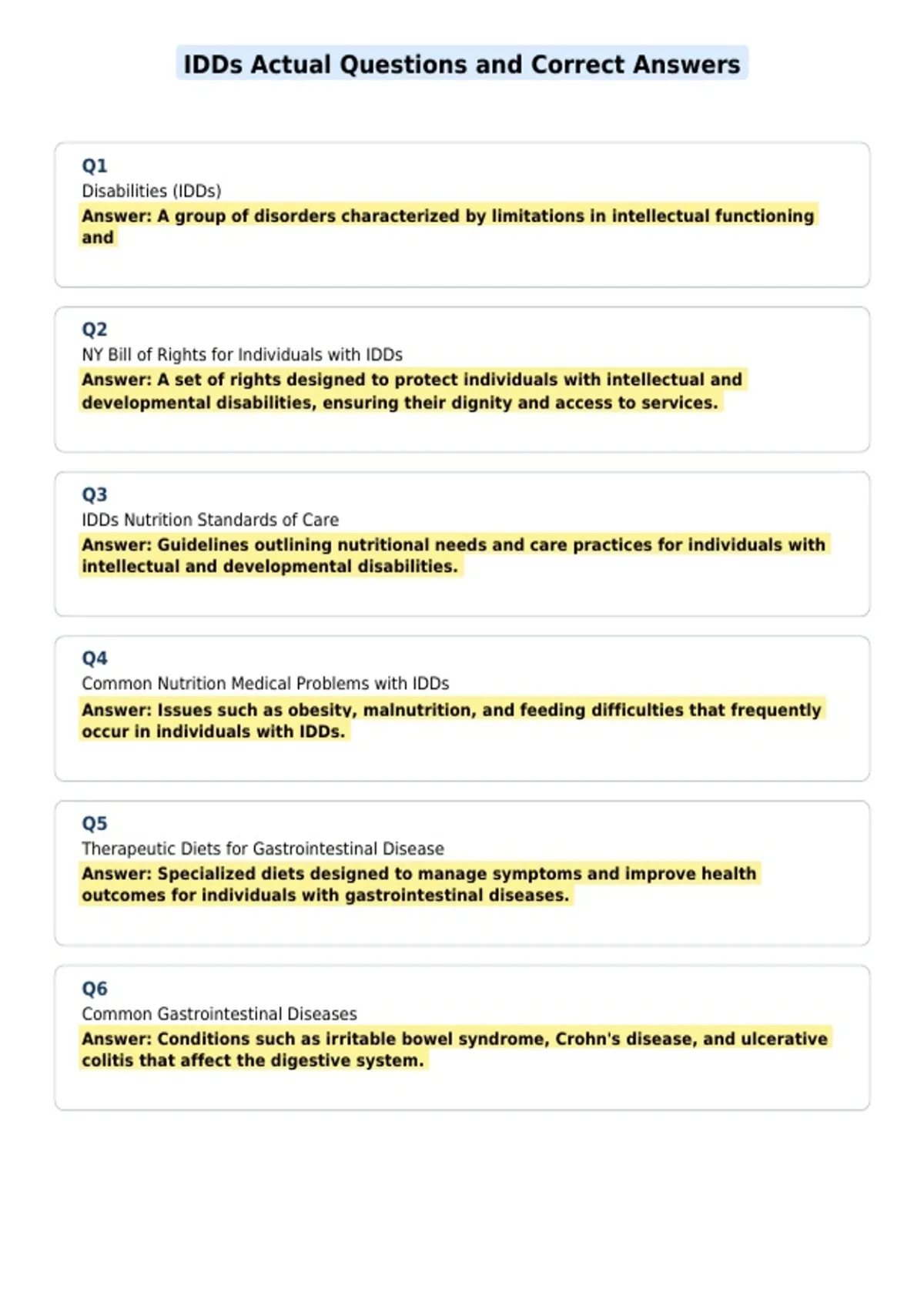 IDDs Actual Questions and Correct Answers

Q1
Disabilities (IDDs)
Answer: A group of disorders characterized by limitations in intellectual functioning and

Q2
NY Bill of Rights for Individuals with IDDs
Answer: A set of rights designed to protect individuals with intellectual and developmental disabilities, ensuring their dignity and access to services.

Q3
IDDs Nutrition Standards of Care
Answer: Guidelines outlining nutritional needs and care practices for individuals with intellectual and developmental disabilities.

Q4
Common Nutrition Medical Problems with IDDs
Answer: Issues such as obesity, malnutrition, and feeding difficulties that frequently occur in individuals with IDDs.

Q5
Therapeutic Diets for Gastrointestinal Disease
Answer: Specialized diets designed to manage symptoms and improve health outcomes for individuals with gastrointestinal diseases.

Q6
Common Gastrointestinal Diseases
Answer: Conditions such as irritable bowel syndrome, Crohn's disease, and ulcerative colitis that affect the digestive system.